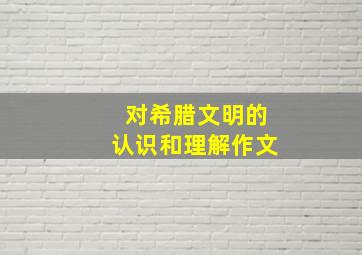 对希腊文明的
认识和理解作文